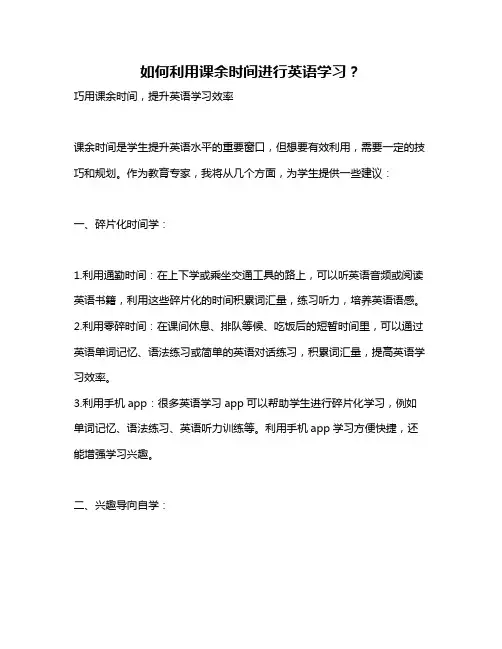 如何利用课余时间进行英语学习？

巧用课余时间，提升英语学习效率

课余时间是学生提升英语水平的重要窗口，但想要有效利用，需要一定的技巧和规划。作为教育专家，我将从几个方面，为学生提供一些建议：

一、碎片化时间学：

1.利用通勤时间：在上下学或乘坐交通工具的路上，可以听英语音频或阅读英语书籍，利用这些碎片化的时间积累词汇量，练习听力，培养英语语感。
2.利用零碎时间：在课间休息、排队等候、吃饭后的短暂时间里，可以通过英语单词记忆、语法练习或简单的英语对话练习，积累词汇量，提高英语学习效率。
3.利用手机 app：很多英语学习 app 可以帮助学生进行碎片化学习，例如单词记忆、语法练习、英语听力训练等。利用手机 app 学习方便快捷，还能增强学习兴趣。

二、兴趣导向自学：